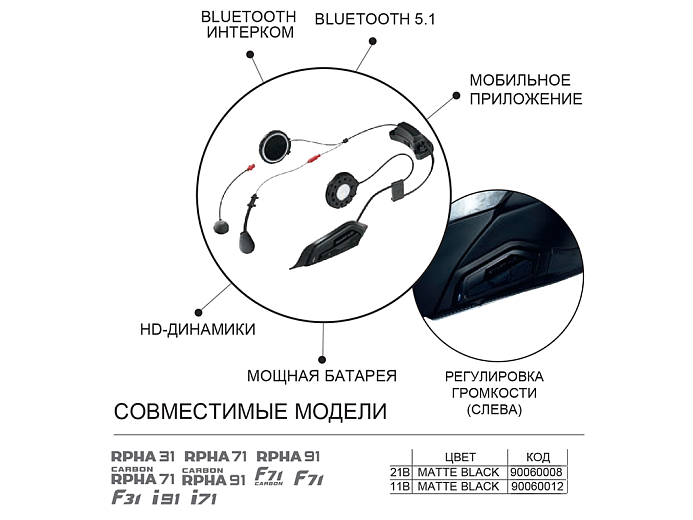 BLUETOOTH ИНТЕРКОМ

BLUETOOTH 5.1

МОБИЛЬНОЕ ПРИЛОЖЕНИЕ

HD-ДИНАМИКИ

МОЩНАЯ БАТАРЕЯ

РЕГУЛИРОВКА ГРОМКОСТИ (СЛЕВА)

СОВМЕСТИМЫЕ МОДЕЛИ

RPHA 31 RPHA 71 RPHA 91
CARBON RPHA 71 CARBON RPHA 91 F71 CARBON F71
F31 i91 i71

| | ЦВЕТ | КОД |
|---|---|---|
| 21B | MATTE BLACK | 90060008 |
| 11B | MATTE BLACK | 90060012 |